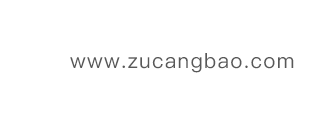 www.zucangbao.com